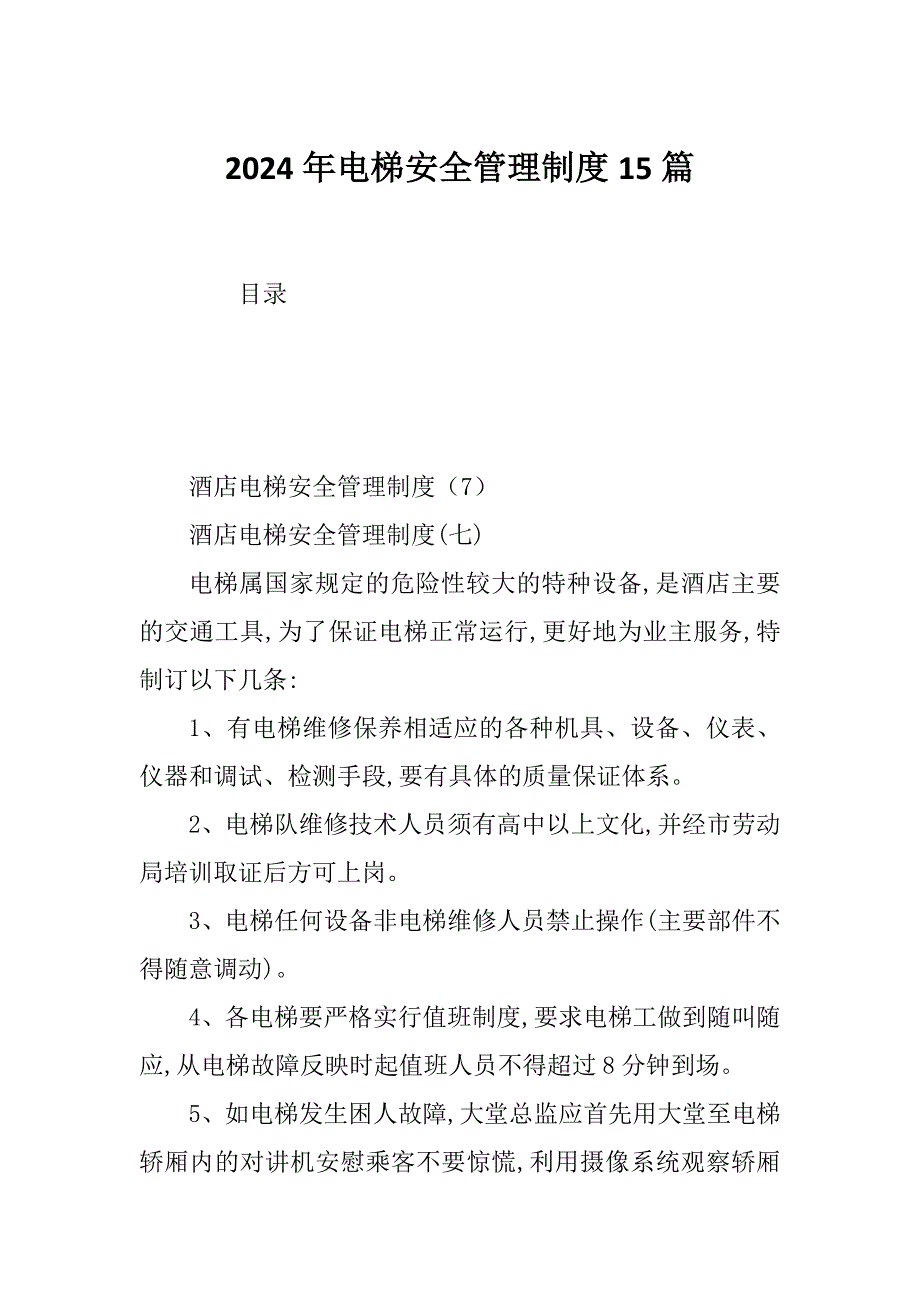 2024年电梯安全管理制度15篇

目录

酒店电梯安全管理制度（7）

酒店电梯安全管理制度(七)

电梯属国家规定的危险性较大的特种设备,是酒店主要的交通工具,为了保证电梯正常运行,更好地为业主服务,特制订以下几条:

1、有电梯维修保养相适应的各种机具、设备、仪表、仪器和调试、检测手段,要有具体的质量保证体系。

2、电梯队维修技术人员须有高中以上文化,并经市劳动局培训取证后方可上岗。

3、电梯任何设备非电梯维修人员禁止操作(主要部件不得随意调动)。

4、各电梯要严格实行值班制度,要求电梯工做到随叫随应,从电梯故障反映时起值班人员不得超过8分钟到场。

5、如电梯发生困人故障,大堂总监应首先用大堂至电梯轿厢内的对讲机安慰乘客不要惊慌,利用摄像系统观察轿厢